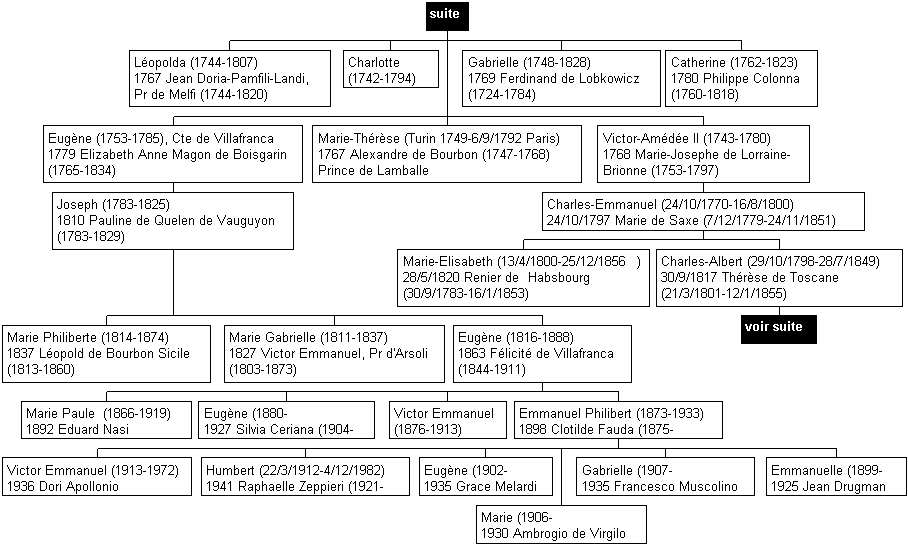 suite

Léopolda (1744-1807)
1767 Jean Doria-Pamfili-Landi, Pr de Melfi (1744-1820)

Charlotte
(1742-1794)

Gabrielle (1748-1828)
1769 Ferdinand de Lobkowicz
(1724-1784)

Catherine (1762-1823)
1780 Philippe Colonna
(1760-1818)

Eugène (1753-1785), Cte de Villafranca
1779 Elizabeth Anne Magon de Boisgarin
(1765-1834)

Marie-Thérèse (Turin 1749-6/9/1792 Paris)
1767 Alexandre de Bourbon (1747-1768)
Prince de Lamballe

Victor-Amédée II (1743-1780)
1768 Marie-Josephe de Lorraine-Brionne (1753-1797)

Joseph (1783-1825)
1810 Pauline de Quelen de Vauguyon
(1783-1829)

Charles-Emmanuel (24/10/1770-16/8/1800)
24/10/1797 Marie de Saxe (7/12/1779-24/11/1851)

Marie-Elisabeth (13/4/1800-25/12/1856 )
28/5/1820 Renier de Habsbourg
(30/9/1783-16/1/1853)

Charles-Albert (29/10/1798-28/7/1849)
30/9/1817 Thérèse de Toscane
(21/3/1801-12/1/1855)

voir suite

Marie Philiberte (1814-1874)
1837 Léopold de Bourbon Sicile
(1813-1860)

Marie Gabrielle (1811-1837)
1827 Victor Emmanuel, Pr d'Arsoli
(1803-1873)

Eugène (1816-1888)
1863 Félicité de Villafranca
(1844-1911)

Marie Paule (1866-1919)
1892 Eduard Nasi

Eugène (1880-
1927 Silvia Ceriana (1904-

Victor Emmanuel
(1876-1913)

Emmanuel Philibert (1873-1933)
1898 Clotilde Fauda (1875-

Victor Emmanuel (1913-1972)
1936 Dori Apollonio

Humbert (22/3/1912-4/12/1982)
1941 Raphaelle Zeppieri (1921-

Eugène (1902-
1935 Grace Melardi

Gabrielle (1907-
1935 Francesco Muscolino

Emmanuelle (1899-
1925 Jean Drugman

Marie (1906-
1930 Ambrogio de Virgilo